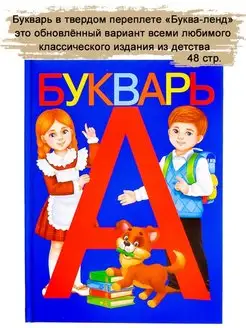 Букварь в твердом переплете «Буква-ленд» это обновлённый вариант всеми любимого классического издания из детства

48 стр.

БУКВАРЬ

А